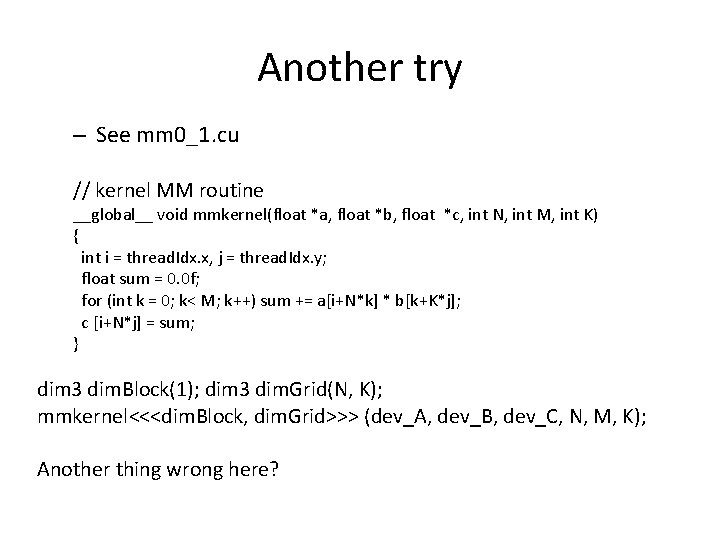 Another try

– See mm0_1.cu

// kernel MM routine
__global__ void mmkernel(float *a, float *b, float *c, int N, int M, int K)
{
int i = threadIdx.x, j = threadIdx.y;
float sum = 0.0f;
for (int k = 0; k< M; k++) sum += a[i+N*k] * b[k+K*j];
c [i+N*j] = sum;
}

dim3 dimBlock(1); dim3 dimGrid(N, K);
mmkernel<<<dimBlock, dimGrid>>> (dev_A, dev_B, dev_C, N, M, K);

Another thing wrong here?